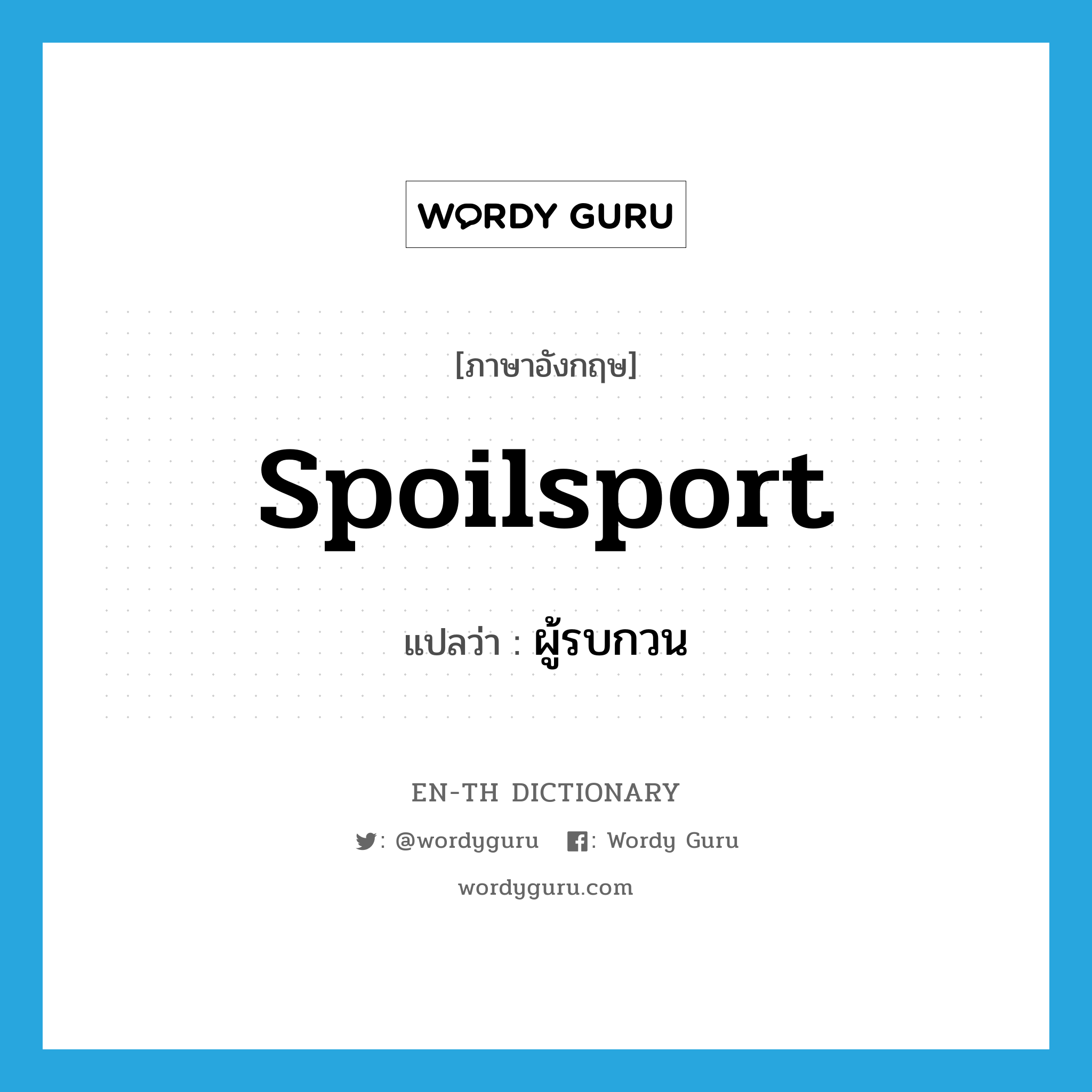 WORDY GURU

[ภาษาอังกฤษ]

Spoilsport

แปลว่า : ผู้รบกวน

EN-TH DICTIONARY

: @wordyguru : Wordy Guru

wordyguru.com